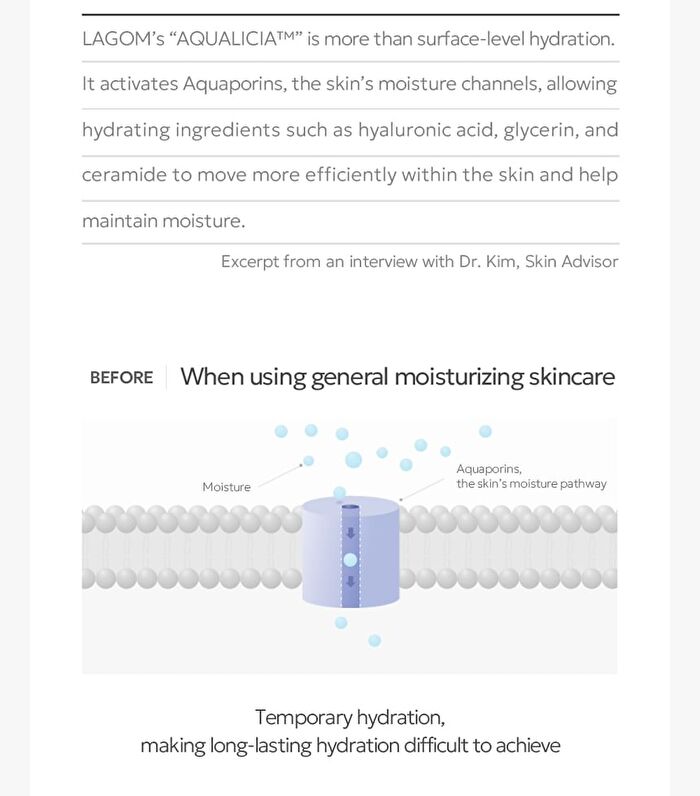 LAGOM's "AQUALICIA™" is more than surface-level hydration. It activates Aquaporins, the skin's moisture channels, allowing hydrating ingredients such as hyaluronic acid, glycerin, and ceramide to move more efficiently within the skin and help maintain moisture.

Excerpt from an interview with Dr. Kim, Skin Advisor

BEFORE When using general moisturizing skincare

Moisture

Aquaporins, the skin's moisture pathway

Temporary hydration,
making long-lasting hydration difficult to achieve